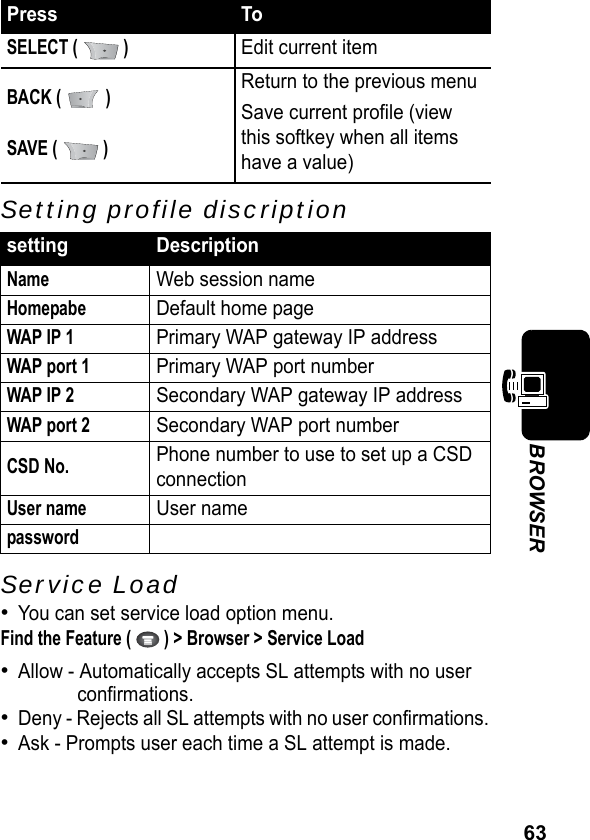 | Press | To |
|---|---|
| SELECT ( ) | Edit current item |
| BACK ( ) SAVE ( ) | Return to the previous menu Save current profile (view this softkey when all items have a value) |

Setting profile discription

| setting | Description |
|---|---|
| Name | Web session name |
| Homepabe | Default home page |
| WAP IP 1 | Primary WAP gateway IP address |
| WAP port 1 | Primary WAP port number |
| WAP IP 2 | Secondary WAP gateway IP address |
| WAP port 2 | Secondary WAP port number |
| CSD No. | Phone number to use to set up a CSD connection |
| User name | User name |
| password | |

Service Load

• You can set service load option menu.

Find the Feature ( ) > Browser > Service Load

• Allow - Automatically accepts SL attempts with no user confirmations.
• Deny - Rejects all SL attempts with no user confirmations.
• Ask - Prompts user each time a SL attempt is made.

BROWSER

63